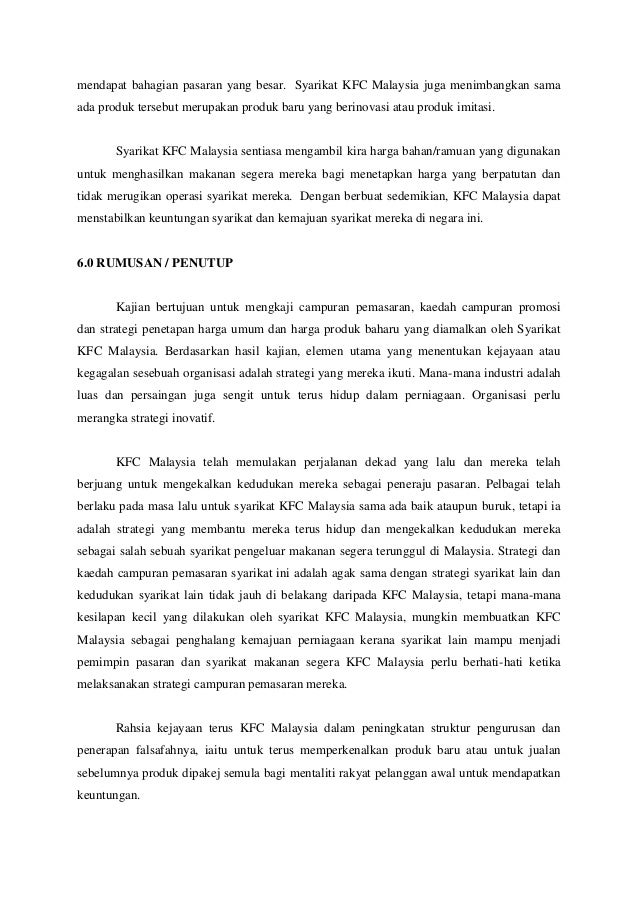 mendapat bahagian pasaran yang besar. Syarikat KFC Malaysia juga menimbangkan sama ada produk tersebut merupakan produk baru yang berinovasi atau produk imitasi.

Syarikat KFC Malaysia sentiasa mengambil kira harga bahan/ramuan yang digunakan untuk menghasilkan makanan segera mereka bagi menetapkan harga yang berpatutan dan tidak merugikan operasi syarikat mereka. Dengan berbuat sedemikian, KFC Malaysia dapat menstabilkan keuntungan syarikat dan kemajuan syarikat mereka di negara ini.

6.0 RUMUSAN / PENUTUP

Kajian bertujuan untuk mengkaji campuran pemasaran, kaedah campuran promosi dan strategi penetapan harga umum dan harga produk baharu yang diamalkan oleh Syarikat KFC Malaysia. Berdasarkan hasil kajian, elemen utama yang menentukan kejayaan atau kegagalan sesebuah organisasi adalah strategi yang mereka ikuti. Mana-mana industri adalah luas dan persaingan juga sengit untuk terus hidup dalam perniagaan. Organisasi perlu merangka strategi inovatif.

KFC Malaysia telah memulakan perjalanan dekad yang lalu dan mereka telah berjuang untuk mengekalkan kedudukan mereka sebagai peneraju pasaran. Pelbagai telah berlaku pada masa lalu untuk syarikat KFC Malaysia sama ada baik ataupun buruk, tetapi ia adalah strategi yang membantu mereka terus hidup dan mengekalkan kedudukan mereka sebagai salah sebuah syarikat pengeluar makanan segera terunggul di Malaysia. Strategi dan kaedah campuran pemasaran syarikat ini adalah agak sama dengan strategi syarikat lain dan kedudukan syarikat lain tidak jauh di belakang daripada KFC Malaysia, tetapi mana-mana kesilapan kecil yang dilakukan oleh syarikat KFC Malaysia, mungkin membuatkan KFC Malaysia sebagai penghalang kemajuan perniagaan kerana syarikat lain mampu menjadi pemimpin pasaran dan syarikat makanan segera KFC Malaysia perlu berhati-hati ketika melaksanakan strategi campuran pemasaran mereka.

Rahsia kejayaan terus KFC Malaysia dalam peningkatan struktur pengurusan dan penerapan falsafahnya, iaitu untuk terus memperkenalkan produk baru atau untuk jualan sebelumnya produk dipakej semula bagi mentaliti rakyat pelanggan awal untuk mendapatkan keuntungan.